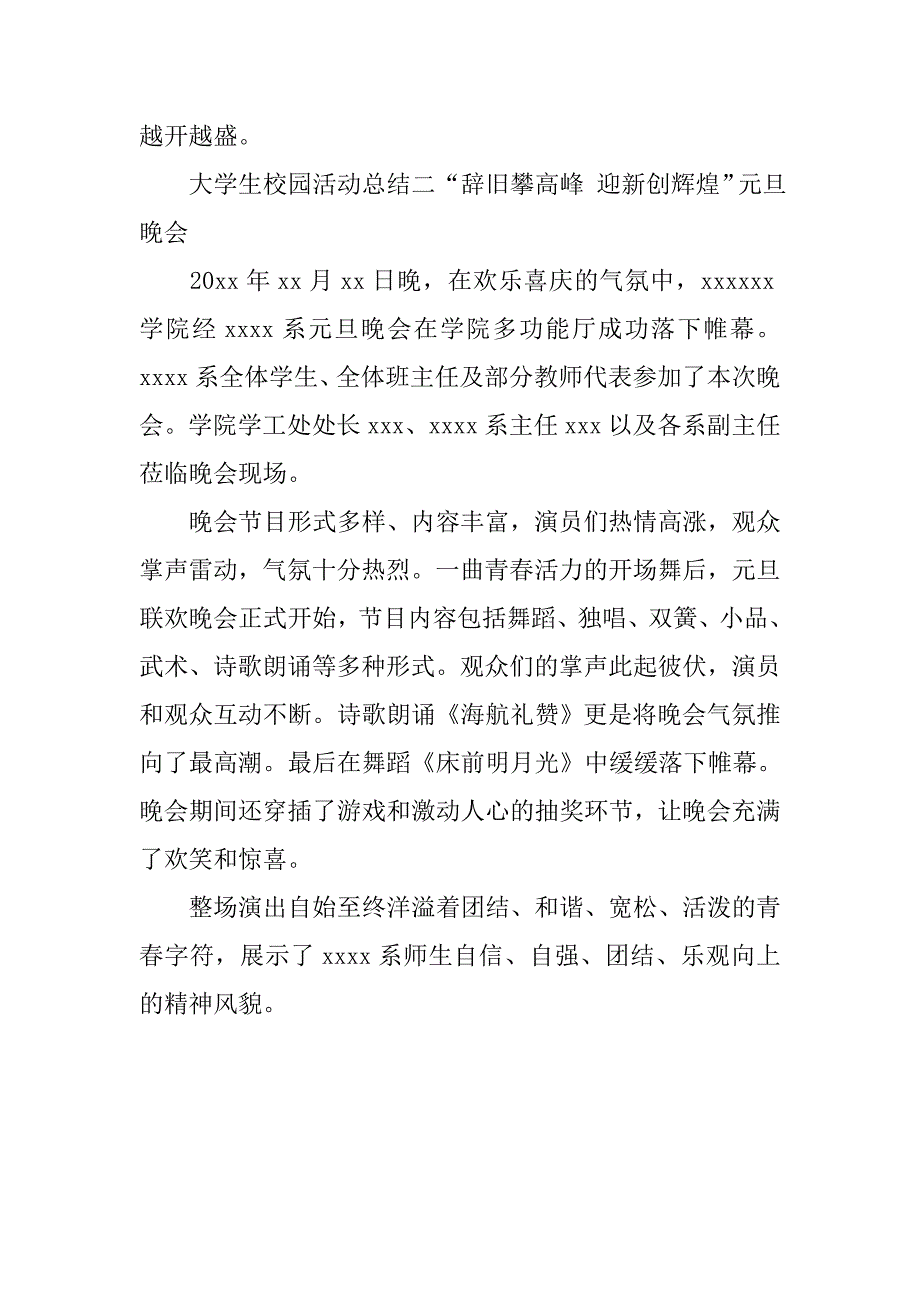 越开越盛。

大学生校园活动总结二“辞旧攀高峰 迎新创辉煌”元旦晚会

20xx 年 xx 月 xx 日晚，在欢乐喜庆的气氛中，xxxxxx 学院经 xxxx 系元旦晚会在学院多功能厅成功落下帷幕。xxxx 系全体学生、全体班主任及部分教师代表参加了本次晚会。学院学工处处长 xxx、xxxx 系主任 xxx 以及各系副主任莅临晚会现场。

晚会节目形式多样、内容丰富，演员们热情高涨，观众掌声雷动，气氛十分热烈。一曲青春活力的开场舞后，元旦联欢晚会正式开始，节目内容包括舞蹈、独唱、双簧、小品、武术、诗歌朗诵等多种形式。观众们的掌声此起彼伏，演员和观众互动不断。诗歌朗诵《海航礼赞》更是将晚会气氛推向了最高潮。最后在舞蹈《床前明月光》中缓缓落下帷幕。晚会期间还穿插了游戏和激动人心的抽奖环节，让晚会充满了欢笑和惊喜。

整场演出自始至终洋溢着团结、和谐、宽松、活泼的青春字符，展示了 xxxx 系师生自信、自强、团结、乐观向上的精神风貌。